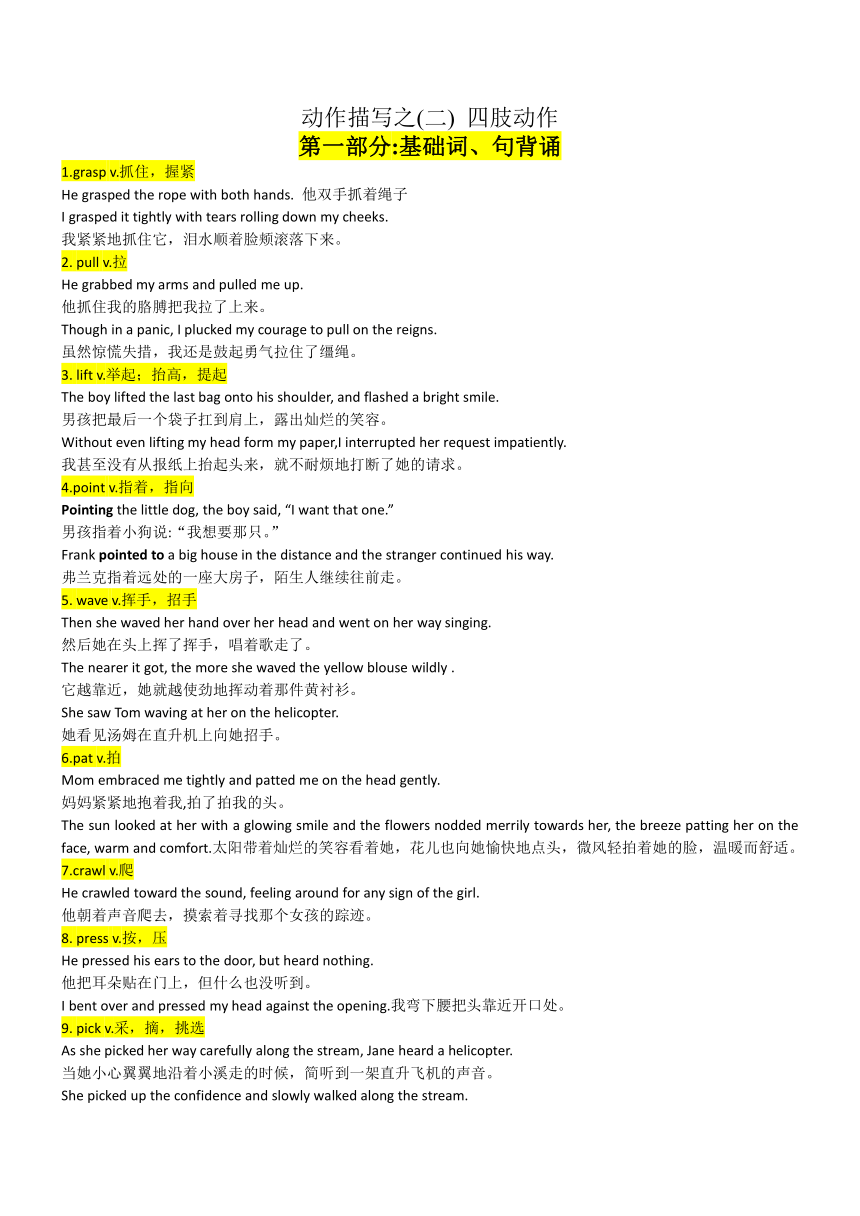 动作描写之(二) 四肢动作
第一部分:基础词、句背诵

1.grasp v.抓住，握紧
He grasped the rope with both hands. 他双手抓着绳子
I grasped it tightly with tears rolling down my cheeks.
我紧紧地抓住它，泪水顺着脸颊滚落下来。

2. pull v.拉
He grabbed my arms and pulled me up.
他抓住我的胳膊把我拉了上来。
Though in a panic, I plucked my courage to pull on the reigns.
虽然惊慌失措，我还是鼓起勇气拉住了缰绳。

3. lift v.举起；抬高，提起
The boy lifted the last bag onto his shoulder, and flashed a bright smile.
男孩把最后一个袋子扛到肩上，露出灿烂的笑容。
Without even lifting my head form my paper,I interrupted her request impatiently.
我甚至没有从报纸上抬起头来，就不耐烦地打断了她的请求。

4.point v.指着，指向
Pointing the little dog, the boy said, “I want that one.”
男孩指着小狗说: “我想要那只。”
Frank pointed to a big house in the distance and the stranger continued his way.
弗兰克指着远处的一座大房子，陌生人继续往前走。

5. wave v.挥手，招手
Then she waved her hand over her head and went on her way singing.
然后她在头上挥了挥手，唱着歌走了。
The nearer it got, the more she waved the yellow blouse wildly .
它越靠近，她就越使劲地挥动着那件黄衬衫。
She saw Tom waving at her on the helicopter.
她看见汤姆在直升机上向她招手。

6.pat v.拍
Mom embraced me tightly and patted me on the head gently.
妈妈紧紧地抱着我,拍了拍我的头。
The sun looked at her with a glowing smile and the flowers nodded merrily towards her, the breeze patting her on the face, warm and comfort.太阳带着灿烂的笑容看着她，花儿也向她愉快地点头，微风轻拍着她的脸，温暖而舒适。

7.crawl v.爬
He crawled toward the sound, feeling around for any sign of the girl.
他朝着声音爬去，摸索着寻找那个女孩的踪迹。

8. press v.按，压
He pressed his ears to the door, but heard nothing.
他把耳朵贴在门上，但什么也没听到。
I bent over and pressed my head against the opening.我弯下腰把头靠近开口处。

9. pick v.采，摘，挑选
As she picked her way carefully along the stream, Jane heard a helicopter.
当她小心翼翼地沿着小溪走的时候，简听到一架直升飞机的声音。
She picked up the confidence and slowly walked along the stream.